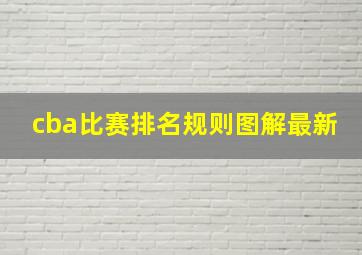 cba比赛排名规则图解最新